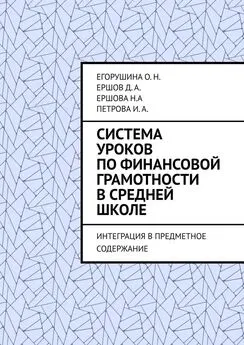 ЕГОРУШИНА О. Н.
ЕРШОВ Д. А.
ЕРШОВА Н.А
ПЕТРОВА И. А.

СИСТЕМА УРОКОВ ПО ФИНАНСОВОЙ ГРАМОТНОСТИ В СРЕДНЕЙ ШКОЛЕ

ИНТЕГРАЦИЯ В ПРЕДМЕТНОЕ СОДЕРЖАНИЕ